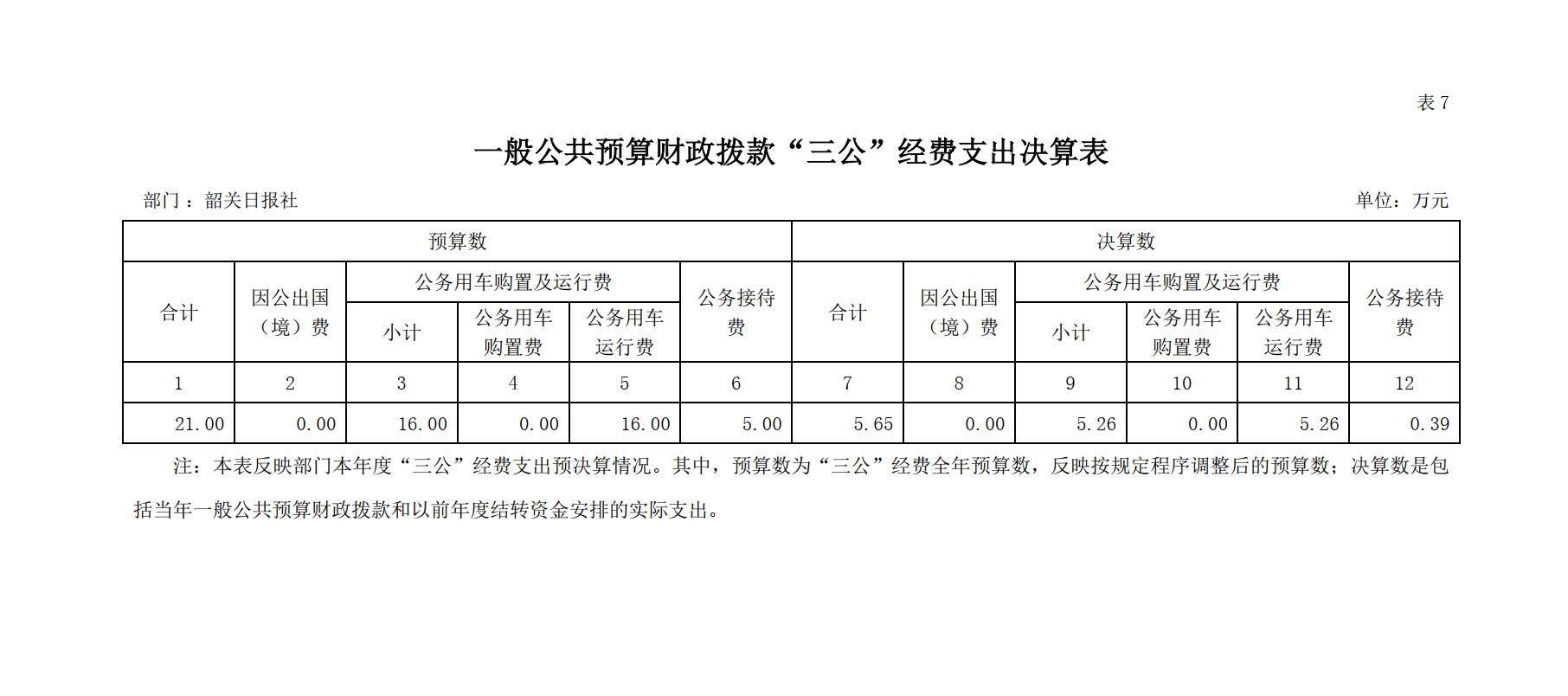 表 7

一般公共预算财政拨款“三公”经费支出决算表

部门：韶关日报社

单位：万元

| 预算数 | | | | | | 决算数 | | | | | |
|---|---|---|---|---|---|---|---|---|---|---|---|
| 合计 | 因公出国（境）费 | 公务用车购置及运行费 | | | 公务接待费 | 合计 | 因公出国（境）费 | 公务用车购置及运行费 | | | 公务接待费 |
| | | 小计 | 公务用车购置费 | 公务用车运行费 | | | | 小计 | 公务用车购置费 | 公务用车运行费 | |
| 1 | 2 | 3 | 4 | 5 | 6 | 7 | 8 | 9 | 10 | 11 | 12 |
| 21.00 | 0.00 | 16.00 | 0.00 | 16.00 | 5.00 | 5.65 | 0.00 | 5.26 | 0.00 | 5.26 | 0.39 |

注：本表反映部门本年度“三公”经费支出预决算情况。其中，预算数为“三公”经费全年预算数，反映按规定程序调整后的预算数；决算数是包括当年一般公共预算财政拨款和以前年度结转资金安排的实际支出。